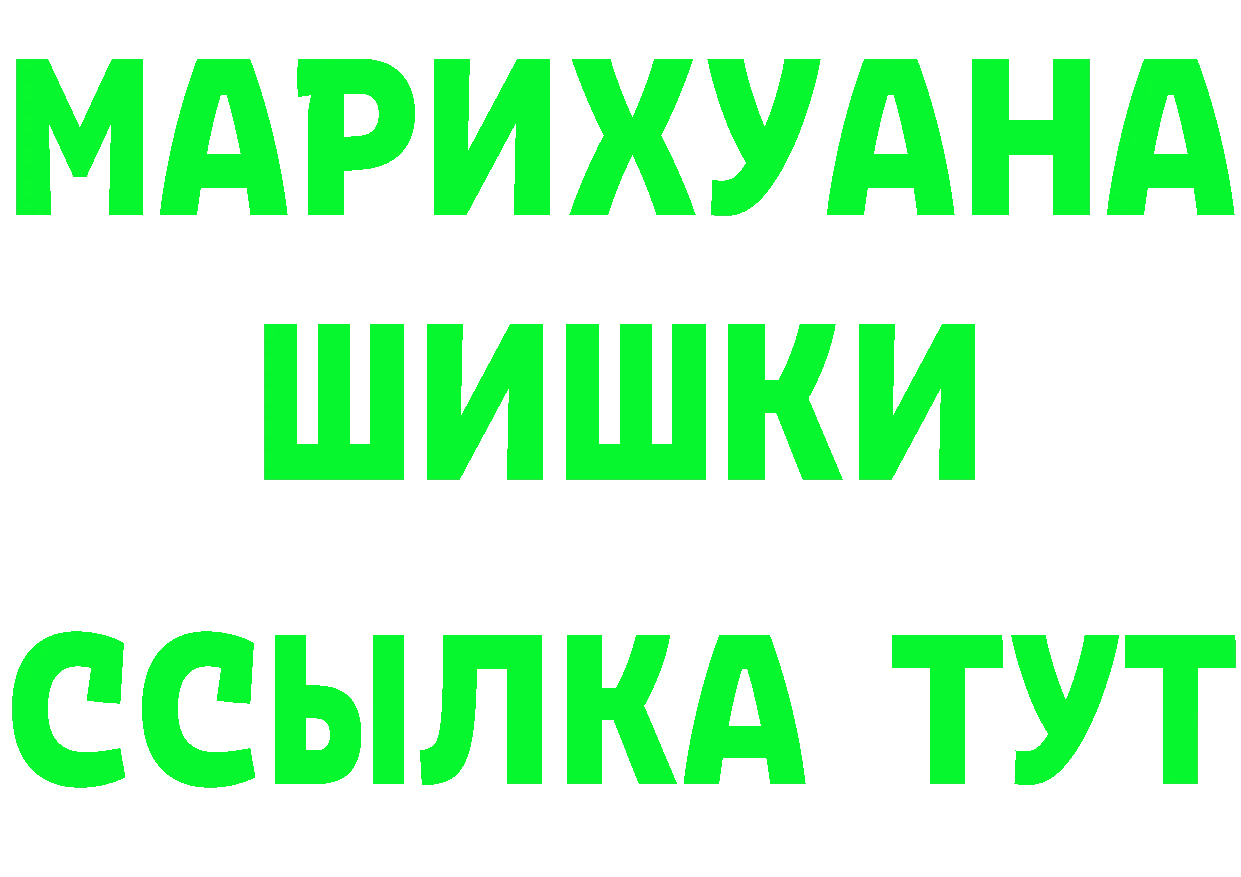 МАРИХУАНА
ШИШКИ
ССЫЛКА ТУТ